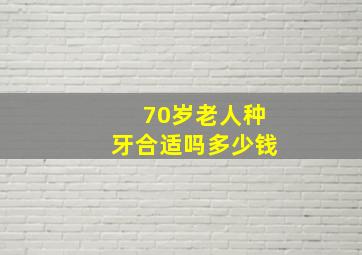 70岁老人种
牙合适吗多少钱